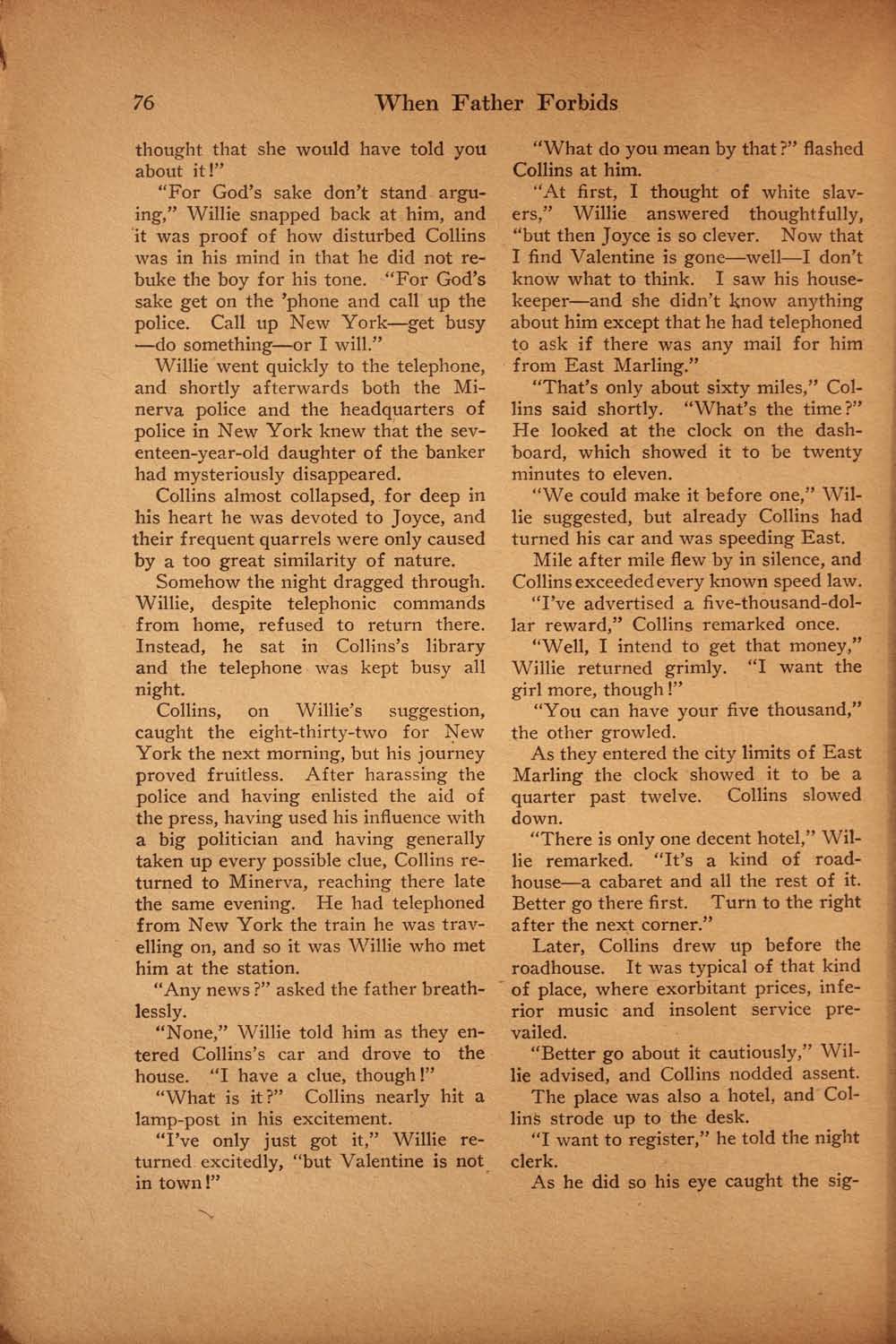 76 When Father Forbids

thought that she would have told you about it!"

"For God's sake don't stand arguing," Willie snapped back at him, and it was proof of how disturbed Collins was in his mind in that he did not rebuke the boy for his tone. "For God's sake get on the 'phone and call up the police. Call up New York—get busy—do something—or I will."

Willie went quickly to the telephone, and shortly afterwards both the Minerva police and the headquarters of police in New York knew that the seventeen-year-old daughter of the banker had mysteriously disappeared.

Collins almost collapsed, for deep in his heart he was devoted to Joyce, and their frequent quarrels were only caused by a too great similarity of nature.

Somehow the night dragged through. Willie, despite telephonic commands from home, refused to return there. Instead, he sat in Collins's library and the telephone was kept busy all night.

Collins, on Willie's suggestion, caught the eight-thirty-two for New York the next morning, but his journey proved fruitless. After harassing the police and having enlisted the aid of the press, having used his influence with a big politician and having generally taken up every possible clue, Collins returned to Minerva, reaching there late the same evening. He had telephoned from New York the train he was travelling on, and so it was Willie who met him at the station.

"Any news?" asked the father breathlessly.

"None," Willie told him as they entered Collins's car and drove to the house. "I have a clue, though!"

"What is it?" Collins nearly hit a lamp-post in his excitement.

"I've only just got it," Willie returned excitedly, "but Valentine is not in town!"

"What do you mean by that?" flashed Collins at him.

"At first, I thought of white slavers," Willie answered thoughtfully, "but then Joyce is so clever. Now that I find Valentine is gone—well—I don't know what to think. I saw his housekeeper—and she didn't know anything about him except that he had telephoned to ask if there was any mail for him from East Marling."

"That's only about sixty miles," Collins said shortly. "What's the time?" He looked at the clock on the dashboard, which showed it to be twenty minutes to eleven.

"We could make it before one," Willie suggested, but already Collins had turned his car and was speeding East.

Mile after mile flew by in silence, and Collins exceeded every known speed law.

"I've advertised a five-thousand-dollar reward," Collins remarked once.

"Well, I intend to get that money," Willie returned grimly. "I want the girl more, though!"

"You can have your five thousand," the other growled.

As they entered the city limits of East Marling the clock showed it to be a quarter past twelve. Collins slowed down.

"There is only one decent hotel," Willie remarked. "It's a kind of roadhouse—a cabaret and all the rest of it. Better go there first. Turn to the right after the next corner."

Later, Collins drew up before the roadhouse. It was typical of that kind of place, where exorbitant prices, inferior music and insolent service prevailed.

"Better go about it cautiously," Willie advised, and Collins nodded assent.

The place was also a hotel, and Collins strode up to the desk.

"I want to register," he told the night clerk.

As he did so his eye caught the sig-